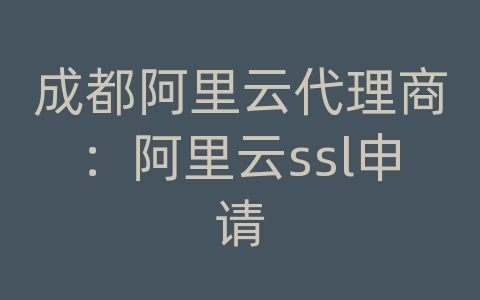 成都阿里云代理商：阿里云ssl申请